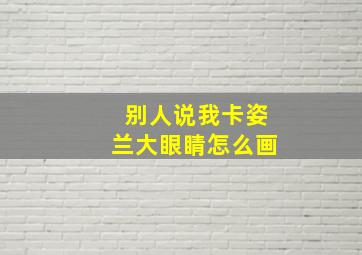 别人说我卡姿
兰大眼睛怎么画